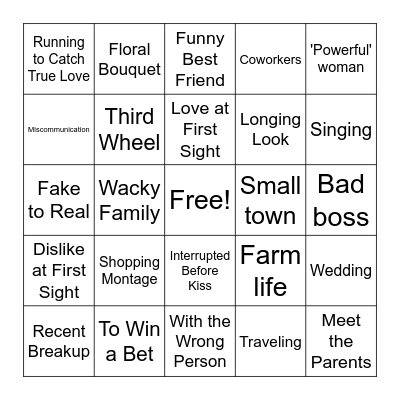 | Running to Catch True Love | Floral Bouquet | Funny Best Friend | Coworkers | 'Powerful' woman |
|---|---|---|---|---|
| Miscommunication | Third Wheel | Love at First Sight | Longing Look | Singing |
| Fake to Real | Wacky Family | Free! | Small town | Bad boss |
| Dislike at First Sight | Shopping Montage | Interrupted Before Kiss | Farm life | Wedding |
| Recent Breakup | To Win a Bet | With the Wrong Person | Traveling | Meet the Parents |